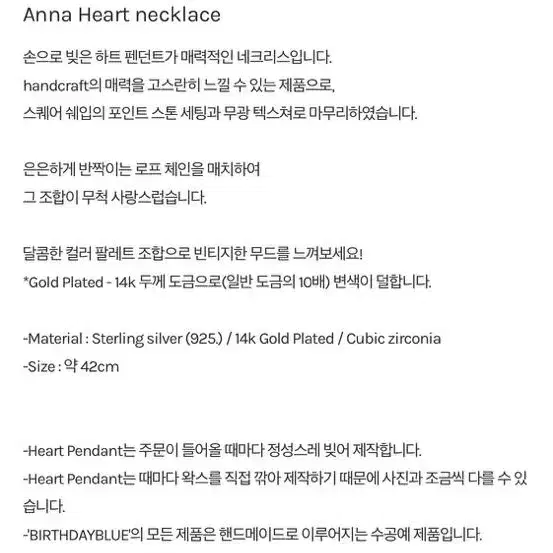 Anna Heart necklace

손으로 빚은 하트 펜던트가 매력적인 네크리스입니다.
handcraft의 매력을 고스란히 느낄 수 있는 제품으로,
스퀘어 쉐입의 포인트 스톤 세팅과 무광 텍스쳐로 마무리하였습니다.

은은하게 반짝이는 로프 체인을 매치하여
그 조합이 무척 사랑스럽습니다.

달콤한 컬러 팔레트 조합으로 빈티지한 무드를 느껴보세요!
*Gold Plated - 14k 두께 도금으로(일반 도금의 10배) 변색이 덜합니다.

-Material : Sterling silver (925.) / 14k Gold Plated / Cubic zirconia
-Size : 약 42cm

-Heart Pendant는 주문이 들어올 때마다 정성스레 빚어 제작합니다.
-Heart Pendant는 때마다 왁스를 직접 깎아 제작하기 때문에 사진과 조금씩 다를 수 있습니다.
-'BIRTHDAYBLUE'의 모든 제품은 핸드메이드로 이루어지는 수공예 제품입니다.